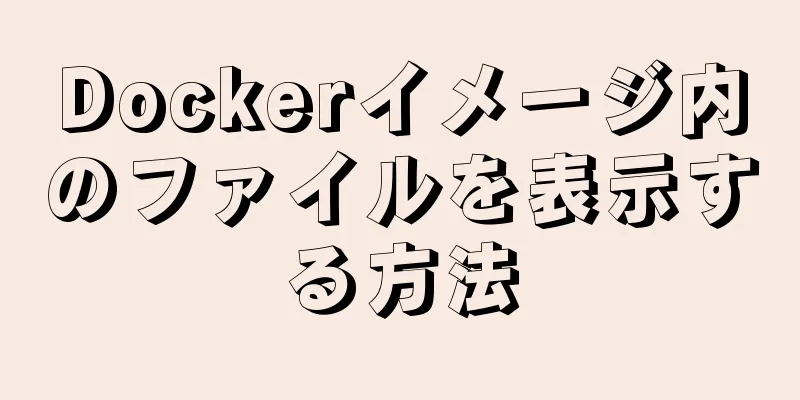 Dockerイメージ内のファイルを表示する方法